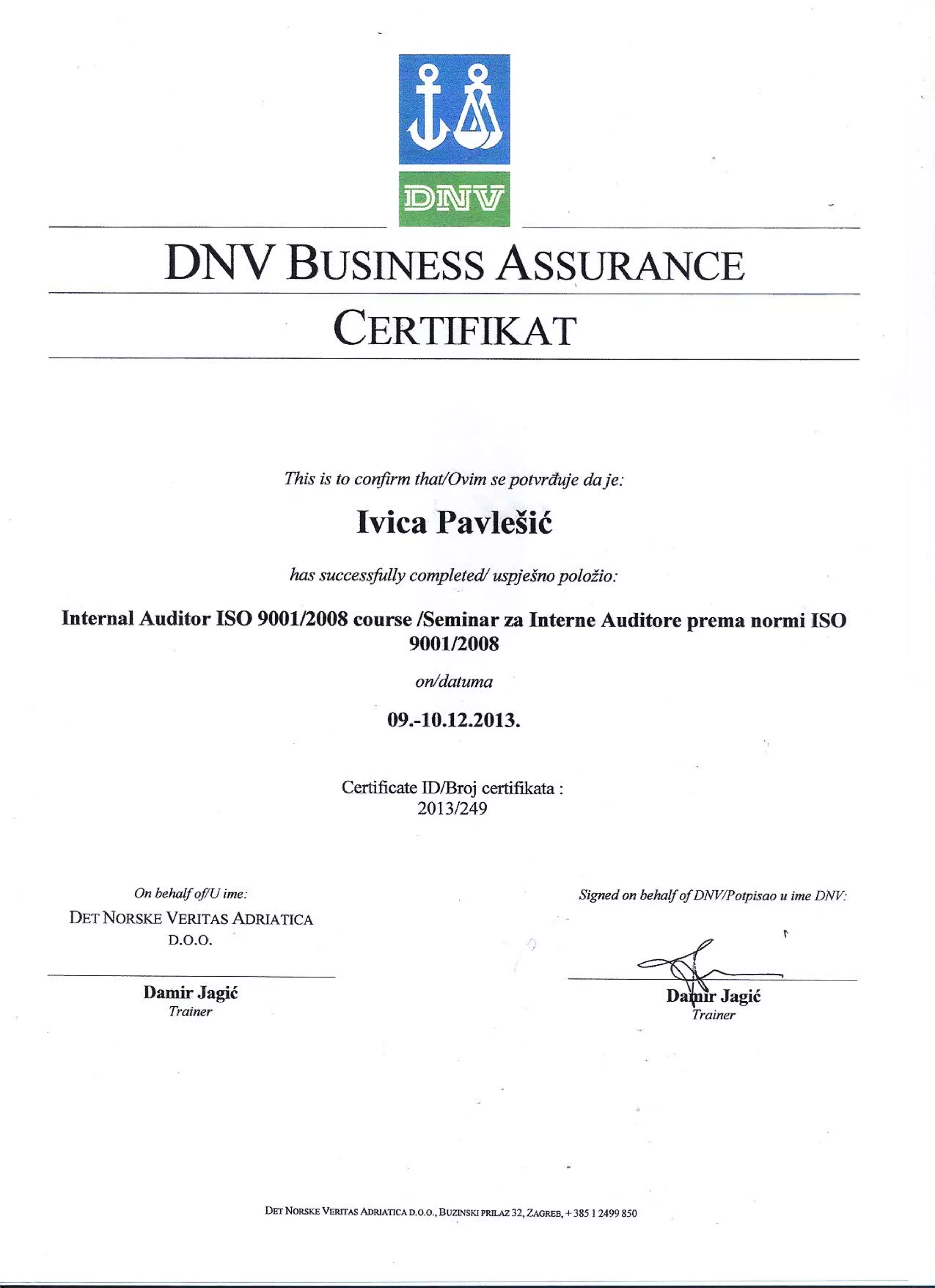 DNV

DNV BUSINESS ASSURANCE

CERTIFIKAT

This is to confirm that/Ovim se potvrđuje da je:

Ivica Pavlešić

has successfully completed/ uspješno položio:

Internal Auditor ISO 9001/2008 course /Seminar za Interne Auditore prema normi ISO 9001/2008

on/datuma

09.-10.12.2013.

Certificate ID/Broj certifikata : 2013/249

On behalf of/U ime:
DET NORSKE VERITAS ADRIATICA D.O.O.

Damir Jagić
Trainer

Signed on behalf of DNV/Potpisao u ime DNV:

Damir Jagić
Trainer

DET NORSKE VERITAS ADRIATICA D.O.O., BUZINSKI PRILAZ 32, ZAGREB, + 385 1 2499 850